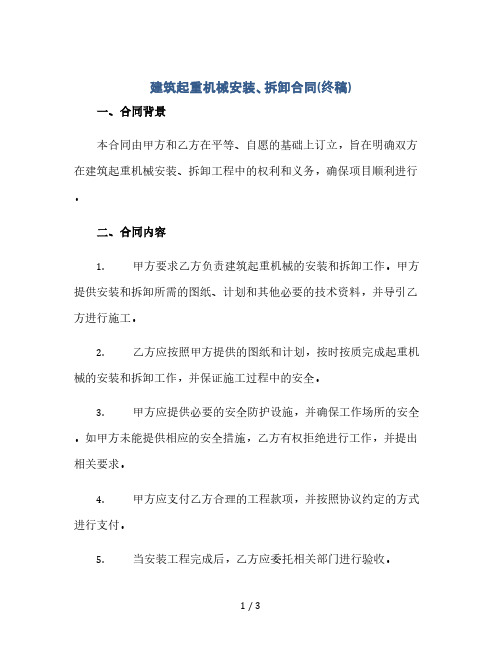 建筑起重机械安装、拆卸合同(终稿)

一、合同背景

本合同由甲方和乙方在平等、自愿的基础上订立，旨在明确双方在建筑起重机械安装、拆卸工程中的权利和义务，确保项目顺利进行。

二、合同内容

1. 甲方要求乙方负责建筑起重机械的安装和拆卸工作。甲方提供安装和拆卸所需的图纸、计划和其他必要的技术资料，并导引乙方进行施工。

2. 乙方应按照甲方提供的图纸和计划，按时按质完成起重机械的安装和拆卸工作，并保证施工过程中的安全。

3. 甲方应提供必要的安全防护设施，并确保工作场所的安全。如甲方未能提供相应的安全措施，乙方有权拒绝进行工作，并提出相关要求。

4. 甲方应支付乙方合理的工程款项，并按照协议约定的方式进行支付。

5. 当安装工程完成后，乙方应委托相关部门进行验收。

1 / 3